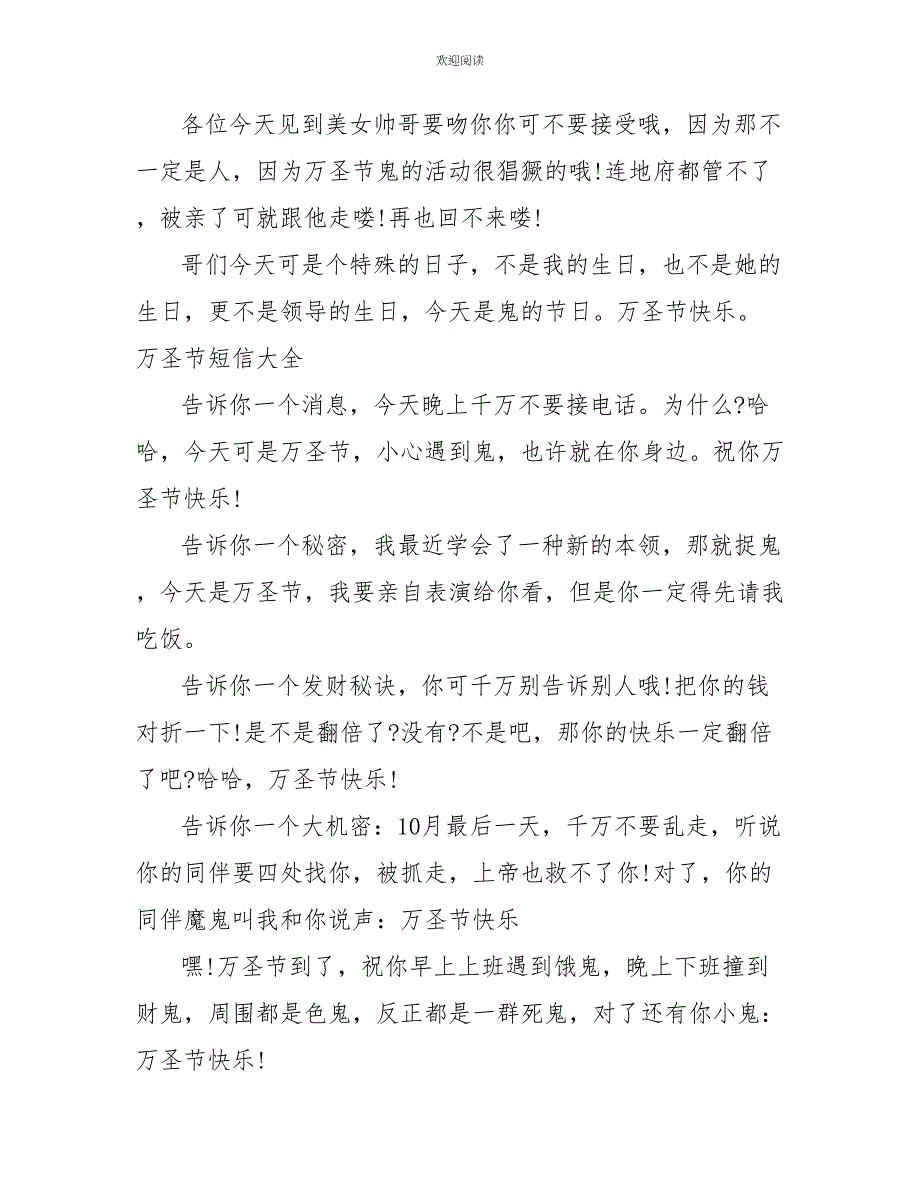 欢迎阅读

各位今天见到美女帅哥要吻你你可不要接受哦，因为那不一定是人，因为万圣节鬼的活动很猖獗的哦!连地府都管不了，被亲了可就跟他走喽!再也回不来喽!

哥们今天可是个特殊的日子，不是我的生日，也不是她的生日，更不是领导的生日，今天是鬼的节日。万圣节快乐。

万圣节短信大全

告诉你一个消息，今天晚上千万不要接电话。为什么?哈哈，今天可是万圣节，小心遇到鬼，也许就在你身边。祝你万圣节快乐!

告诉你一个秘密，我最近学会了一种新的本领，那就捉鬼，今天是万圣节，我要亲自表演给你看，但是你一定得先请我吃饭。

告诉你一个发财秘诀，你可千万别告诉别人哦!把你的钱对折一下!是不是翻倍了?没有?不是吧，那你的快乐一定翻倍了吧?哈哈，万圣节快乐!

告诉你一个大机密：10月最后一天，千万不要乱走，听说你的同伴要四处找你，被抓走，上帝也救不了你!对了，你的同伴魔鬼叫我和你说声：万圣节快乐

嘿!万圣节到了，祝你早上上班遇到饿鬼，晚上下班撞到财鬼，周围都是色鬼，反正都是一群死鬼，对了还有你小鬼：万圣节快乐!